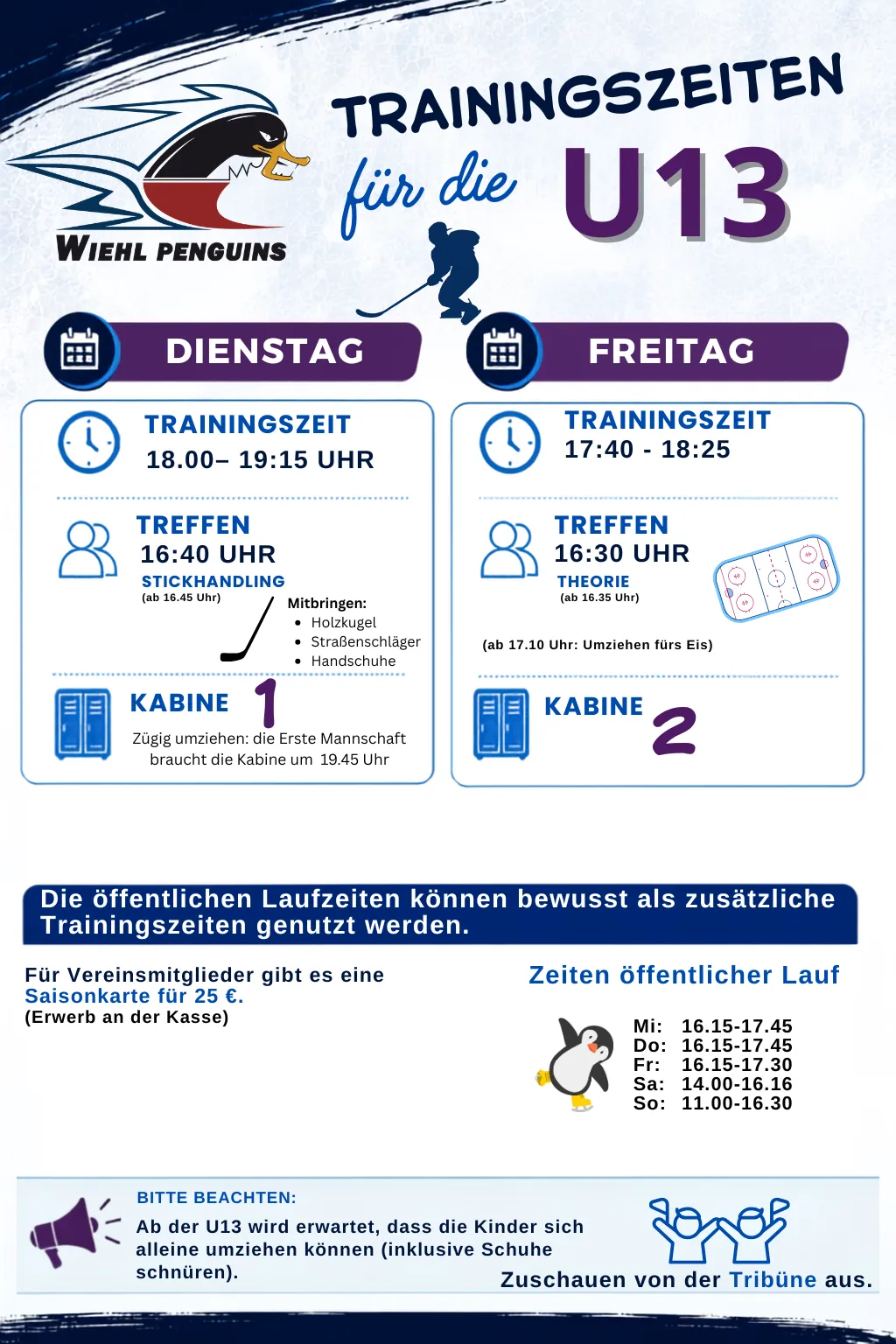 WIEHL PENGUINS

TRAININGSZEITEN

für die U13

DIENSTAG

TRAININGSZEIT
18.00– 19:15 UHR

TREFFEN
16:40 UHR
STICKHANDLING
(ab 16.45 Uhr)

Mitbringen:
- Holzkugel
- Straßenschläger
- Handschuhe

KABINE 1
Zügig umziehen: die Erste Mannschaft braucht die Kabine um 19.45 Uhr

FREITAG

TRAININGSZEIT
17:40 - 18:25

TREFFEN
16:30 UHR
THEORIE
(ab 16.35 Uhr)

(ab 17.10 Uhr: Umziehen fürs Eis)

KABINE 2

Die öffentlichen Laufzeiten können bewusst als zusätzliche Trainingszeiten genutzt werden.

Für Vereinsmitglieder gibt es eine Saisonkarte für 25 €.
(Erwerb an der Kasse)

Zeiten öffentlicher Lauf

Mi: 16.15-17.45
Do: 16.15-17.45
Fr: 16.15-17.30
Sa: 14.00-16.16
So: 11.00-16.30

BITTE BEACHTEN:
Ab der U13 wird erwartet, dass die Kinder sich alleine umziehen können (inklusive Schuhe schnüren).

Zuschauen von der Tribüne aus.